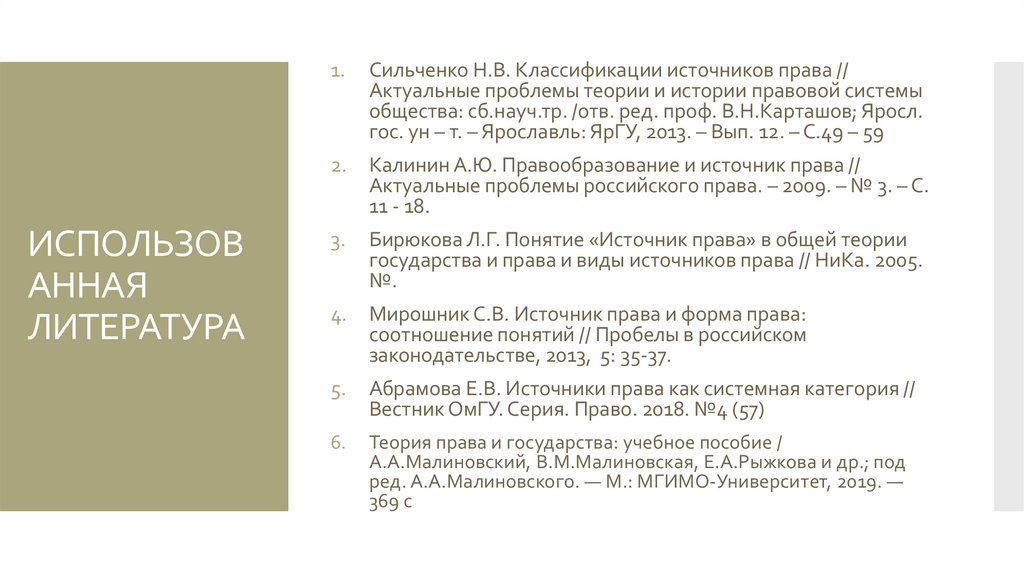 ИСПОЛЬЗОВАННАЯ ЛИТЕРАТУРА

1. Сильченко Н.В. Классификации источников права // Актуальные проблемы теории и истории правовой системы общества: сб.науч.тр. /отв. ред. проф. В.Н.Карташов; Яросл. гос. ун – т. – Ярославль: ЯрГУ, 2013. – Вып. 12. – С.49 – 59

2. Калинин А.Ю. Правообразование и источник права // Актуальные проблемы российского права. – 2009. – № 3. – С. 11 - 18.

3. Бирюкова Л.Г. Понятие «Источник права» в общей теории государства и права и виды источников права // НиКа. 2005. №.

4. Мирошник С.В. Источник права и форма права: соотношение понятий // Пробелы в российском законодательстве, 2013, 5: 35-37.

5. Абрамова Е.В. Источники права как системная категория // Вестник ОмГУ. Серия. Право. 2018. №4 (57)

6. Теория права и государства: учебное пособие / А.А.Малиновский, В.М.Малиновская, Е.А.Рыжкова и др.; под ред. А.А.Малиновского. — М.: МГИМО-Университет, 2019. — 369 с